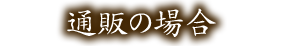 通販の場合